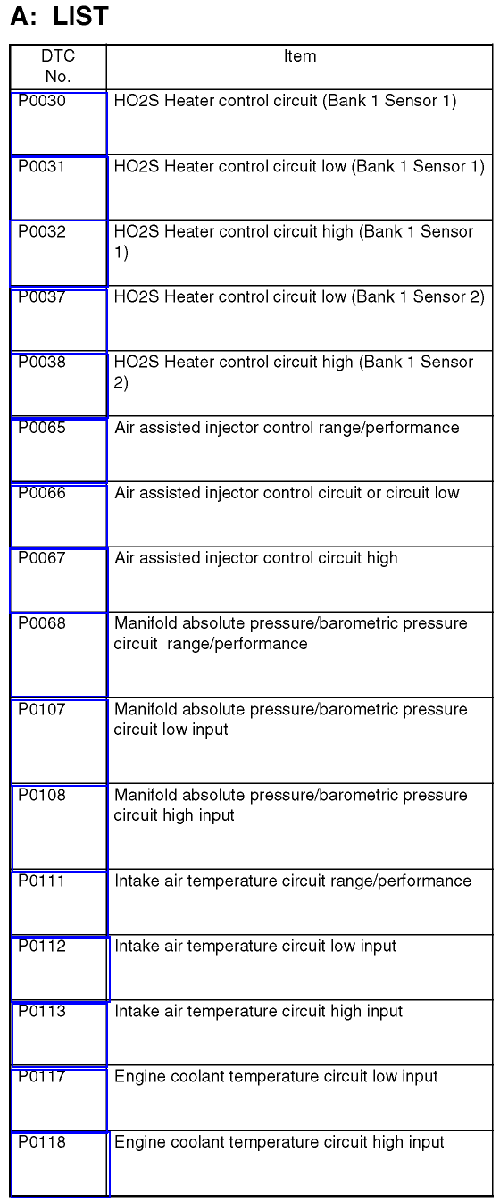 A: LIST

| DTC No. | Item |
|---|---|
| P0030 | HO2S Heater control circuit (Bank 1 Sensor 1) |
| P0031 | HO2S Heater control circuit low (Bank 1 Sensor 1) |
| P0032 | HO2S Heater control circuit high (Bank 1 Sensor 1) |
| P0037 | HO2S Heater control circuit low (Bank 1 Sensor 2) |
| P0038 | HO2S Heater control circuit high (Bank 1 Sensor 2) |
| P0065 | Air assisted injector control range/performance |
| P0066 | Air assisted injector control circuit or circuit low |
| P0067 | Air assisted injector control circuit high |
| P0068 | Manifold absolute pressure/barometric pressure circuit range/performance |
| P0107 | Manifold absolute pressure/barometric pressure circuit low input |
| P0108 | Manifold absolute pressure/barometric pressure circuit high input |
| P0111 | Intake air temperature circuit range/performance |
| P0112 | Intake air temperature circuit low input |
| P0113 | Intake air temperature circuit high input |
| P0117 | Engine coolant temperature circuit low input |
| P0118 | Engine coolant temperature circuit high input |